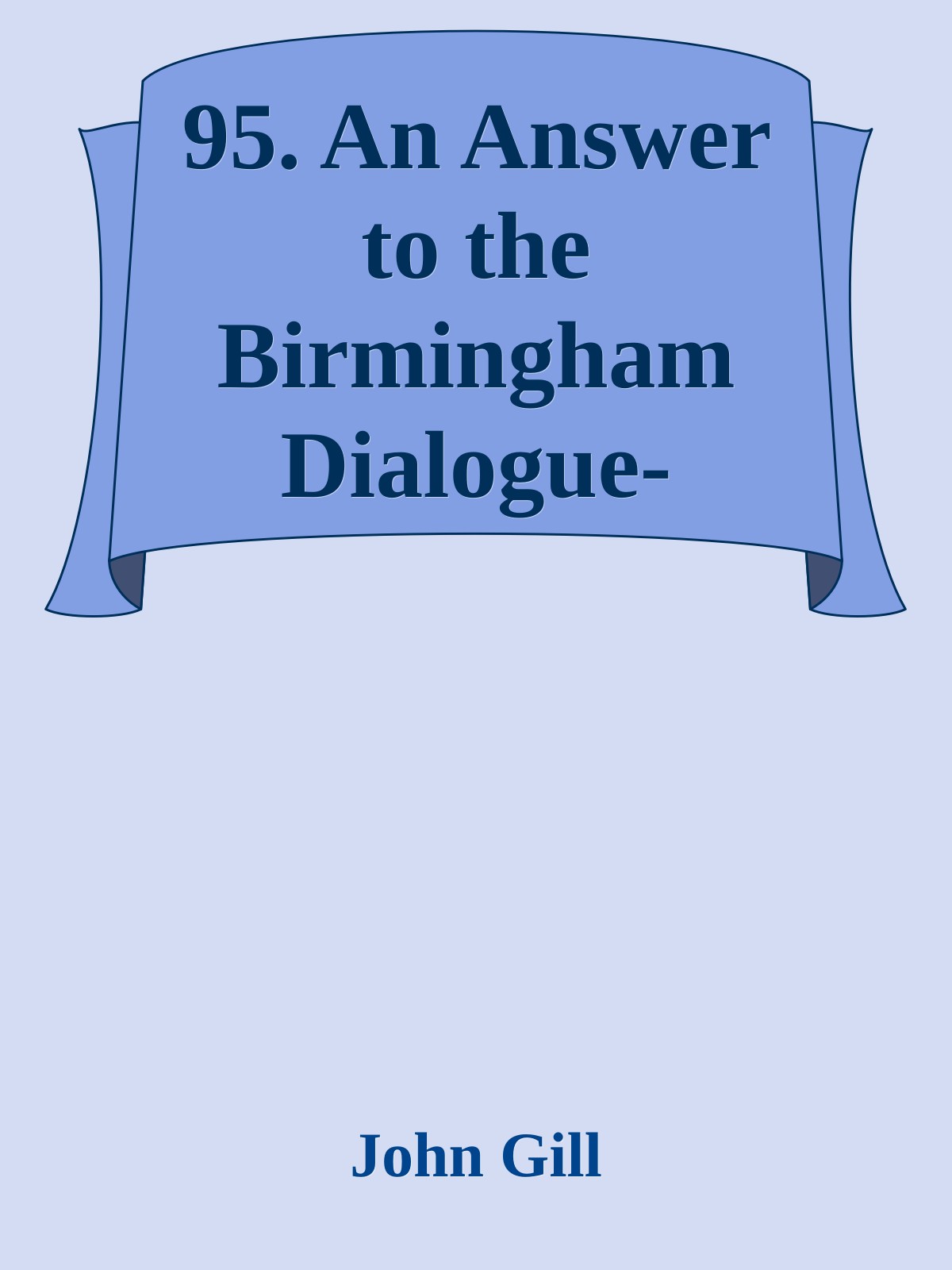 95. An Answer to the Birmingham Dialogue-

John Gill